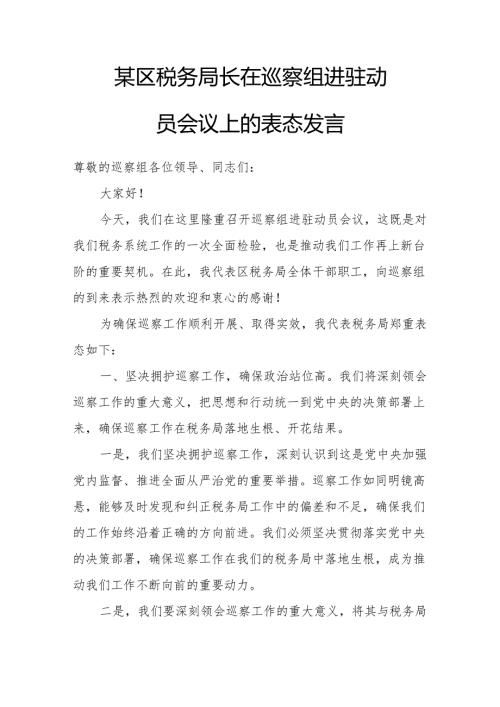 某区税务局长在巡察组进驻动员会议上的表态发言

尊敬的巡察组各位领导、同志们：

大家好！

今天，我们在这里隆重召开巡察组进驻动员会议，这既是对我们税务系统工作的一次全面检验，也是推动我们工作再上新台阶的重要契机。在此，我代表区税务局全体干部职工，向巡察组的到来表示热烈的欢迎和衷心的感谢！

为确保巡察工作顺利开展、取得实效，我代表税务局郑重表态如下：

一、坚决拥护巡察工作，确保政治站位高。我们将深刻领会巡察工作的重大意义，把思想和行动统一到党中央的决策部署上来，确保巡察工作在税务局落地生根、开花结果。

一是，我们坚决拥护巡察工作，深刻认识到这是党中央加强党内监督、推进全面从严治党的重要举措。巡察工作如同明镜高悬，能够及时发现和纠正税务局工作中的偏差和不足，确保我们的工作始终沿着正确的方向前进。我们必须坚决贯彻落实党中央的决策部署，确保巡察工作在我们的税务局中落地生根，成为推动我们工作不断向前的重要动力。

二是，我们要深刻领会巡察工作的重大意义，将其与税务局